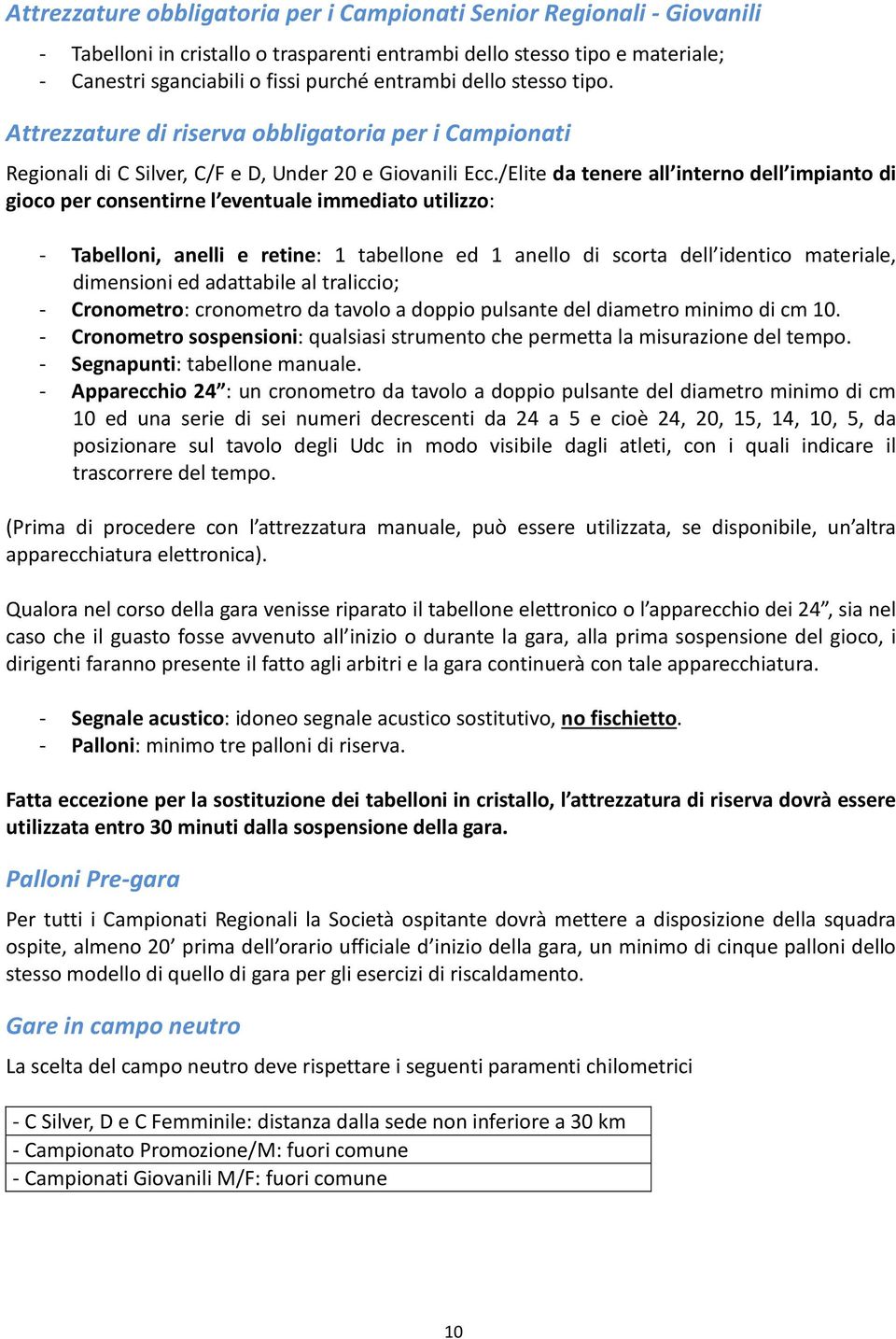 Attrezzature obbligatoria per i Campionati Senior Regionali - Giovanili

- Tabelloni in cristallo o trasparenti entrambi dello stesso tipo e materiale;
- Canestri sganciabili o fissi purché entrambi dello stesso tipo.

Attrezzature di riserva obbligatoria per i Campionati

Regionali di C Silver, C/F e D, Under 20 e Giovanili Ecc./Elite da tenere all'interno dell'impianto di gioco per consentirne l'eventuale immediato utilizzo:

- Tabelloni, anelli e retine: 1 tabellone ed 1 anello di scorta dell'identico materiale, dimensioni ed adattabile al traliccio;
- Cronometro: cronometro da tavolo a doppio pulsante del diametro minimo di cm 10.
- Cronometro sospensioni: qualsiasi strumento che permetta la misurazione del tempo.
- Segnapunti: tabellone manuale.
- Apparecchio 24": un cronometro da tavolo a doppio pulsante del diametro minimo di cm 10 ed una serie di sei numeri decrescenti da 24 a 5 e cioè 24, 20, 15, 14, 10, 5, da posizionare sul tavolo degli Udc in modo visibile dagli atleti, con i quali indicare il trascorrere del tempo.

(Prima di procedere con l'attrezzatura manuale, può essere utilizzata, se disponibile, un'altra apparecchiatura elettronica).

Qualora nel corso della gara venisse riparato il tabellone elettronico o l'apparecchio dei 24", sia nel caso che il guasto fosse avvenuto all'inizio o durante la gara, alla prima sospensione del gioco, i dirigenti faranno presente il fatto agli arbitri e la gara continuerà con tale apparecchiatura.

- Segnale acustico: idoneo segnale acustico sostitutivo, no fischietto.
- Palloni: minimo tre palloni di riserva.

Fatta eccezione per la sostituzione dei tabelloni in cristallo, l'attrezzatura di riserva dovrà essere utilizzata entro 30 minuti dalla sospensione della gara.

Palloni Pre-gara

Per tutti i Campionati Regionali la Società ospitante dovrà mettere a disposizione della squadra ospite, almeno 20' prima dell'orario ufficiale d'inizio della gara, un minimo di cinque palloni dello stesso modello di quello di gara per gli esercizi di riscaldamento.

Gare in campo neutro

La scelta del campo neutro deve rispettare i seguenti paramenti chilometrici

| - C Silver, D e C Femminile: distanza dalla sede non inferiore a 30 km |
|---|
| - Campionato Promozione/M: fuori comune |
| - Campionati Giovanili M/F: fuori comune |

10